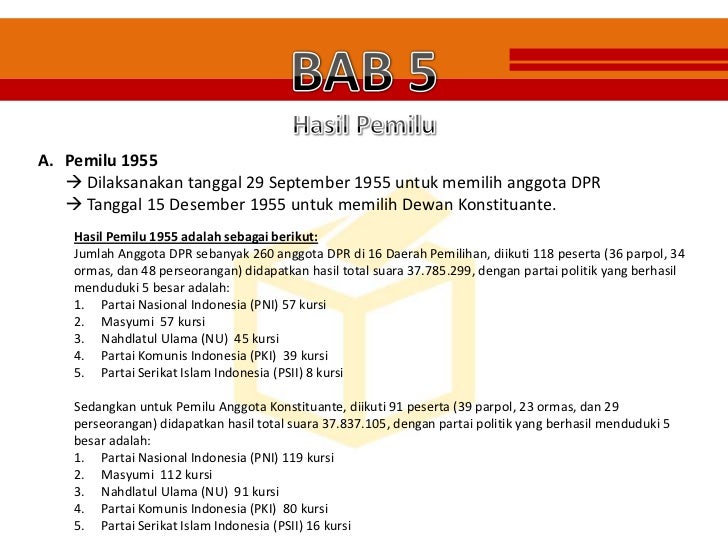 BAB 5

Hasil Pemilu

A. Pemilu 1955
→ Dilaksanakan tanggal 29 September 1955 untuk memilih anggota DPR
→ Tanggal 15 Desember 1955 untuk memilih Dewan Konstituante.

Hasil Pemilu 1955 adalah sebagai berikut:
Jumlah Anggota DPR sebanyak 260 anggota DPR di 16 Daerah Pemilihan, diikuti 118 peserta (36 parpol, 34 ormas, dan 48 perseorangan) didapatkan hasil total suara 37.785.299, dengan partai politik yang berhasil menduduki 5 besar adalah:
1. Partai Nasional Indonesia (PNI) 57 kursi
2. Masyumi 57 kursi
3. Nahdlatul Ulama (NU) 45 kursi
4. Partai Komunis Indonesia (PKI) 39 kursi
5. Partai Serikat Islam Indonesia (PSII) 8 kursi

Sedangkan untuk Pemilu Anggota Konstituante, diikuti 91 peserta (39 parpol, 23 ormas, dan 29 perseorangan) didapatkan hasil total suara 37.837.105, dengan partai politik yang berhasil menduduki 5 besar adalah:
1. Partai Nasional Indonesia (PNI) 119 kursi
2. Masyumi 112 kursi
3. Nahdlatul Ulama (NU) 91 kursi
4. Partai Komunis Indonesia (PKI) 80 kursi
5. Partai Serikat Islam Indonesia (PSII) 16 kursi